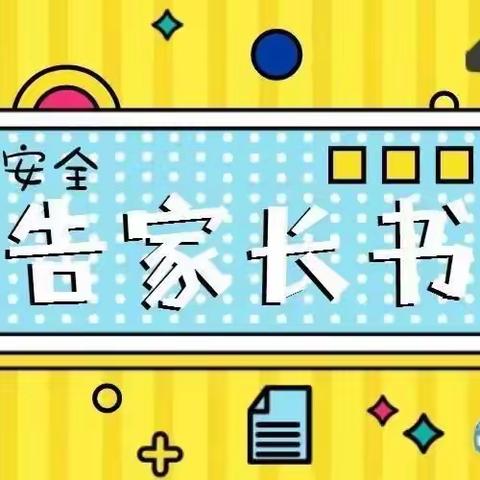 安全
告家长书